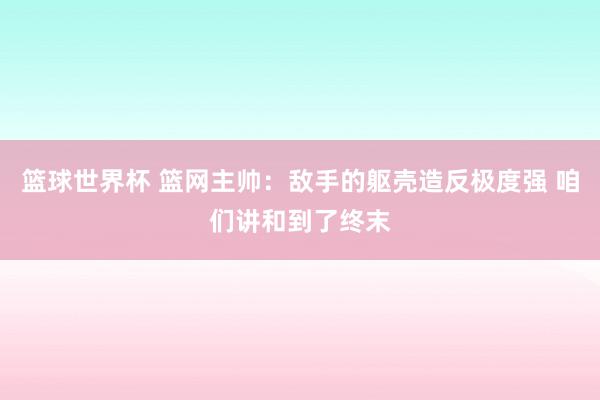 篮球世界杯 篮网主帅：敌手的躯壳造反极度强 咱们讲和到了终末